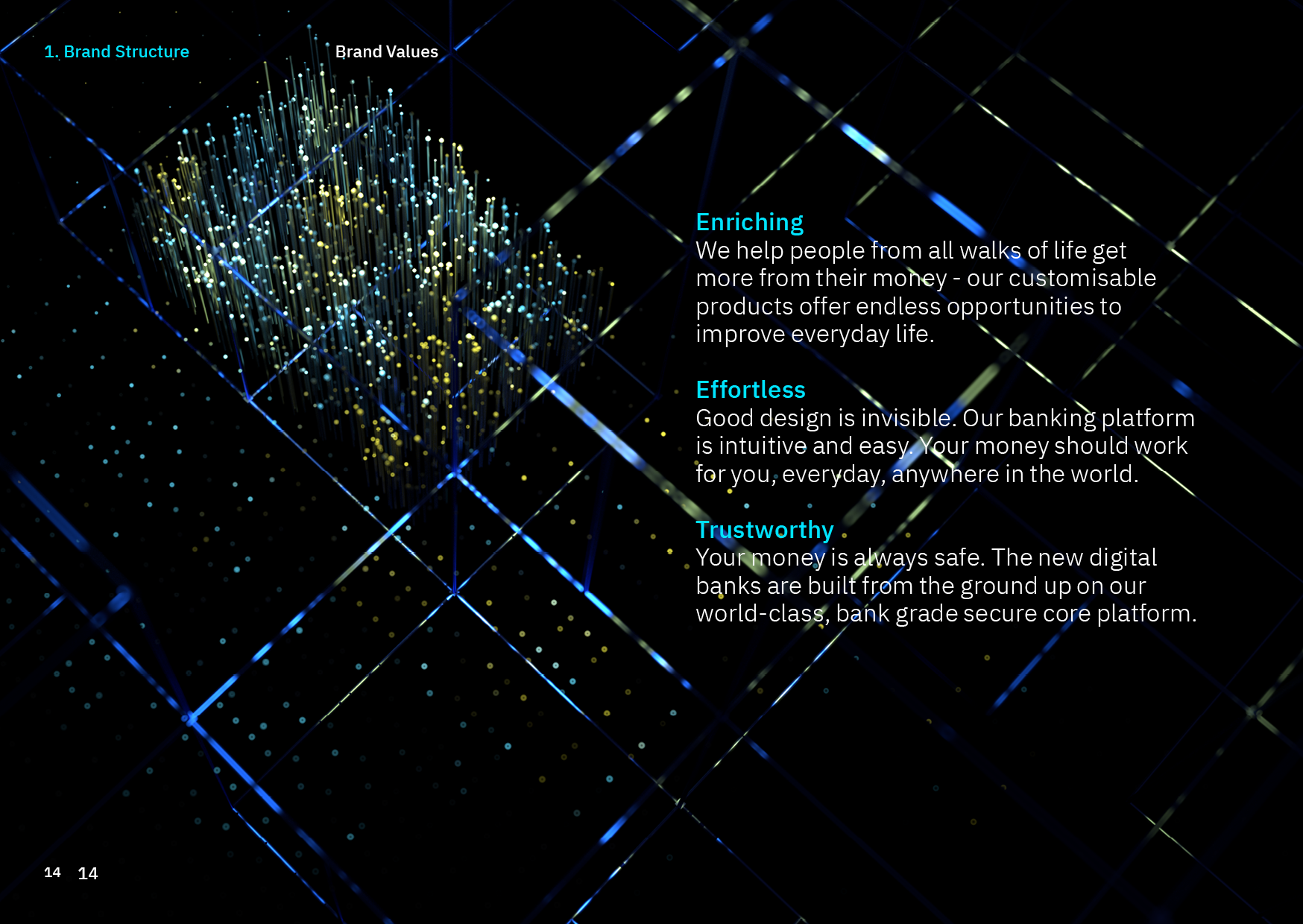 1. Brand Structure

Brand Values

Enriching
We help people from all walks of life get more from their money - our customisable products offer endless opportunities to improve everyday life.

Effortless
Good design is invisible. Our banking platform is intuitive and easy. Your money should work for you, everyday, anywhere in the world.

Trustworthy
Your money is always safe. The new digital banks are built from the ground up on our world-class, bank grade secure core platform.

14 14